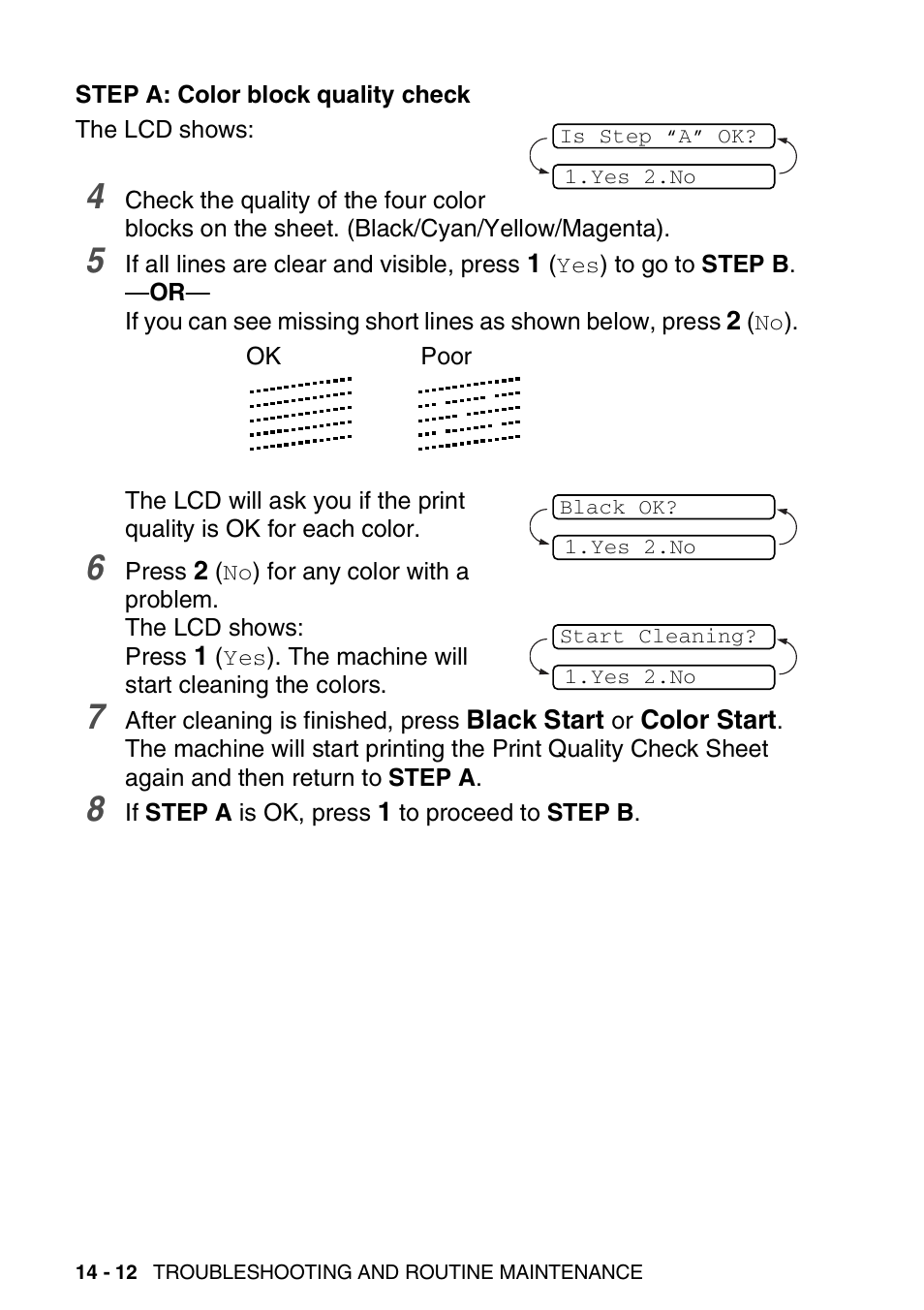 STEP A: Color block quality check

The LCD shows:

Is Step “A” OK?

1.Yes 2.No

4 Check the quality of the four color blocks on the sheet. (Black/Cyan/Yellow/Magenta).

5 If all lines are clear and visible, press 1 (Yes) to go to STEP B.
—OR—
If you can see missing short lines as shown below, press 2 (No).

OK Poor

The LCD will ask you if the print quality is OK for each color.

Black OK?

1.Yes 2.No

6 Press 2 (No) for any color with a problem.
The LCD shows:
Press 1 (Yes). The machine will start cleaning the colors.

Start Cleaning?

1.Yes 2.No

7 After cleaning is finished, press Black Start or Color Start.
The machine will start printing the Print Quality Check Sheet again and then return to STEP A.

8 If STEP A is OK, press 1 to proceed to STEP B.

14 - 12 TROUBLESHOOTING AND ROUTINE MAINTENANCE